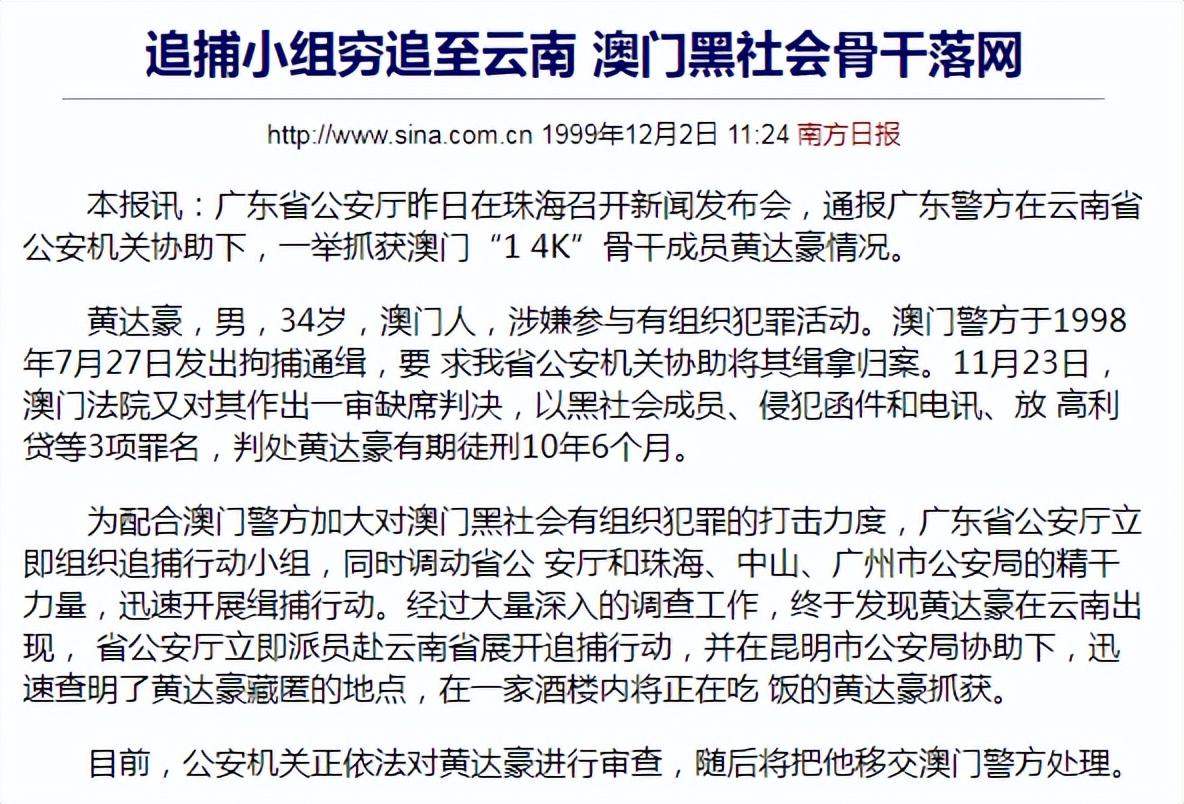 追捕小组穷追至云南 澳门黑社会骨干落网

http://www.sina.com.cn 1999年12月2日 11:24 南方日报

本报讯：广东省公安厅昨日在珠海召开新闻发布会，通报广东警方在云南省公安机关协助下，一举抓获澳门“1 4K”骨干成员黄达豪情况。

黄达豪，男，34岁，澳门人，涉嫌参与有组织犯罪活动。澳门警方于1998年7月27日发出拘捕通缉，要 求我省公安机关协助将其缉拿归案。11月23日，澳门法院又对其作出一审缺席判决，以黑社会成员、侵犯函件和电讯、放 高利贷等3项罪名，判处黄达豪有期徒刑10年6个月。

为配合澳门警方加大对澳门黑社会有组织犯罪的打击力度，广东省公安厅立即组织追捕行动小组，同时调动省公 安厅和珠海、中山、广州市公安局的精干力量，迅速开展缉捕行动。经过大量深入的调查工作，终于发现黄达豪在云南出现， 省公安厅立即派员赴云南省展开追捕行动，并在昆明市公安局协助下，迅速查明了黄达豪藏匿的地点，在一家酒楼内将正在吃 饭的黄达豪抓获。

目前，公安机关正依法对黄达豪进行审查，随后将把他移交澳门警方处理。